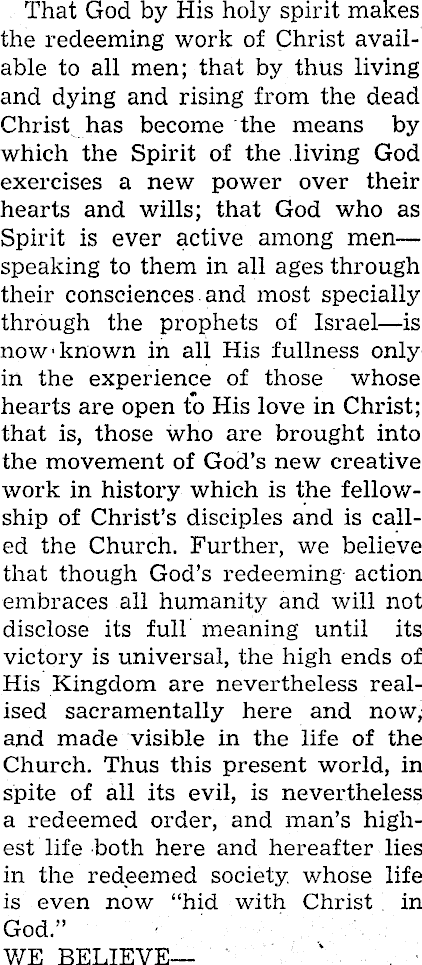 That God by His holy spirit makes the redeeming work of Christ available to all men; that by thus living and dying and rising from the dead Christ has become the means by which the Spirit of the living God exercises a new power over their hearts and wills; that God who as Spirit is ever active among men—speaking to them in all ages through their consciences and most specially through the prophets of Israel—is now known in all His fullness only in the experience of those whose hearts are open to His love in Christ; that is, those who are brought into the movement of God's new creative work in history which is the fellowship of Christ's disciples and is called the Church. Further, we believe that though God's redeeming action embraces all humanity and will not disclose its full meaning until its victory is universal, the high ends of His Kingdom are nevertheless realised sacramentally here and now, and made visible in the life of the Church. Thus this present world, in spite of all its evil, is nevertheless a redeemed order, and man's highest life both here and hereafter lies in the redeemed society whose life is even now "hid with Christ in God."

WE BELIEVE—